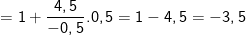 $= 1 + \frac{4,5}{-0,5}.0,5 = 1 - 4,5 = -3,5$